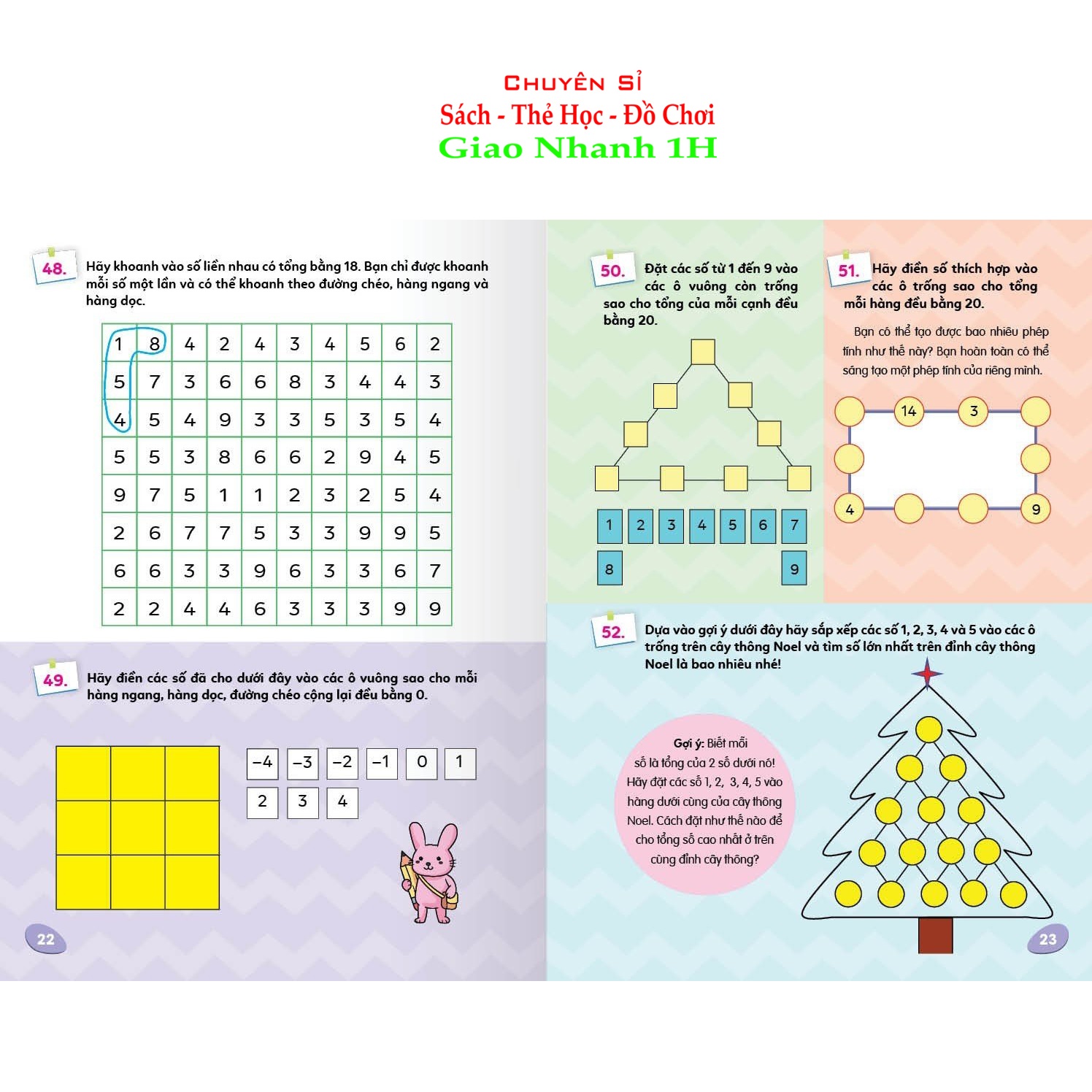 CHUYÊN SỈ
Sách - Thẻ Học - Đồ Chơi
Giao Nhanh 1H

48. Hãy khoanh vào số liền nhau có tổng bằng 18. Bạn chỉ được khoanh mỗi số một lần và có thể khoanh theo đường chéo, hàng ngang và hàng dọc.

| 1 | 8 | 4 | 2 | 4 | 3 | 4 | 5 | 6 | 2 |
|---|---|---|---|---|---|---|---|---|---|
| 5 | 7 | 3 | 6 | 6 | 8 | 3 | 4 | 4 | 3 |
| 4 | 5 | 4 | 9 | 3 | 3 | 5 | 3 | 5 | 4 |
| 5 | 5 | 3 | 8 | 6 | 6 | 2 | 9 | 4 | 5 |
| 9 | 7 | 5 | 1 | 1 | 2 | 3 | 2 | 5 | 4 |
| 2 | 6 | 7 | 7 | 5 | 3 | 3 | 9 | 9 | 5 |
| 6 | 6 | 3 | 3 | 9 | 6 | 3 | 3 | 6 | 7 |
| 2 | 2 | 4 | 4 | 6 | 3 | 3 | 3 | 9 | 9 |

49. Hãy điền các số đã cho dưới đây vào các ô vuông sao cho mỗi hàng ngang, hàng dọc, đường chéo cộng lại đều bằng 0.

−4 −3 −2 −1 0 1
2 3 4

22

50. Đặt các số từ 1 đến 9 vào các ô vuông còn trống sao cho tổng của mỗi cạnh đều bằng 20.

1 2 3 4 5 6 7
8 9

51. Hãy điền số thích hợp vào các ô trống sao cho tổng mỗi hàng đều bằng 20.

Bạn có thể tạo được bao nhiêu phép tính như thế này? Bạn hoàn toàn có thể sáng tạo một phép tính của riêng mình.

14 3
4 9

52. Dựa vào gợi ý dưới đây hãy sắp xếp các số 1, 2, 3, 4 và 5 vào các ô trống trên cây thông Noel và tìm số lớn nhất trên đỉnh cây thông Noel là bao nhiêu nhé!

Gợi ý: Biết mỗi số là tổng của 2 số dưới nó! Hãy đặt các số 1, 2, 3, 4, 5 vào hàng dưới cùng của cây thông Noel. Cách đặt như thế nào để cho tổng số cao nhất ở trên cùng đỉnh cây thông?

23